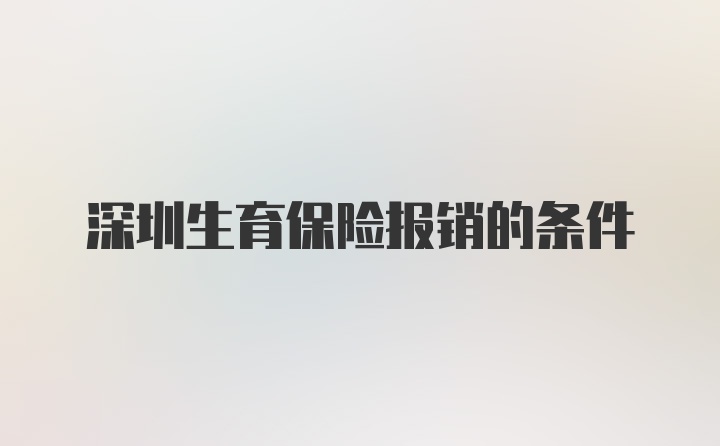 深圳生育保险报销的条件